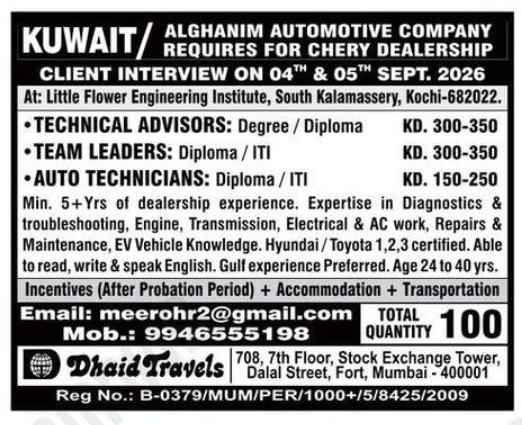 KUWAIT/ ALGHANIM AUTOMOTIVE COMPANY REQUIRES FOR CHERY DEALERSHIP

CLIENT INTERVIEW ON $04^{TH}$ & $05^{TH}$ SEPT. 2026

At: Little Flower Engineering Institute, South Kalamassery, Kochi-682022.

• TECHNICAL ADVISORS: Degree / Diploma KD. 300-350
• TEAM LEADERS: Diploma / ITI KD. 300-350
• AUTO TECHNICIANS: Diploma / ITI KD. 150-250

Min. 5+Yrs of dealership experience. Expertise in Diagnostics & troubleshooting, Engine, Transmission, Electrical & AC work, Repairs & Maintenance, EV Vehicle Knowledge. Hyundai / Toyota 1,2,3 certified. Able to read, write & speak English. Gulf experience Preferred. Age 24 to 40 yrs.

Incentives (After Probation Period) + Accommodation + Transportation

Email: meerohr2@gmail.com
Mob.: 9946555198

TOTAL QUANTITY 100

Dhaid Travels

708, 7th Floor, Stock Exchange Tower,
Dalal Street, Fort, Mumbai - 400001

Reg No.: B-0379/MUM/PER/1000+/5/8425/2009